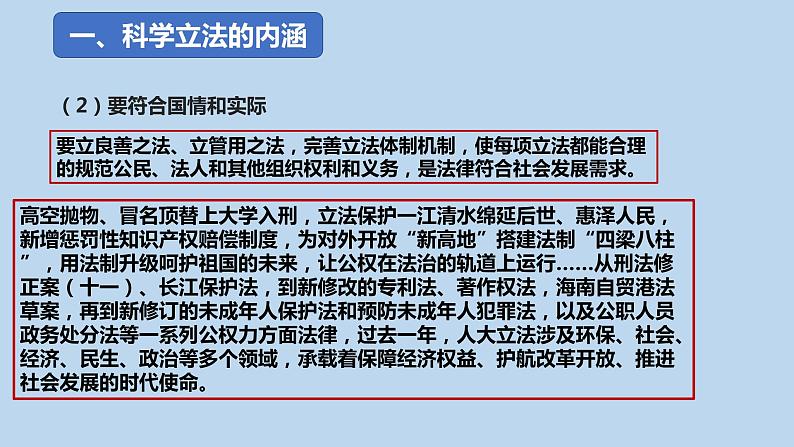 一、科学立法的内涵

（2）要符合国情和实际

要立良善之法、立管用之法，完善立法体制机制，使每项立法都能合理的规范公民、法人和其他组织权利和义务，是法律符合社会发展需求。

高空抛物、冒名顶替上大学入刑，立法保护一江清水绵延后世、惠泽人民，新增惩罚性知识产权赔偿制度，为对外开放“新高地”搭建法制“四梁八柱”，用法制升级呵护祖国的未来，让公权在法治的轨道上运行……从刑法修正案（十一）、长江保护法，到新修改的专利法、著作权法，海南自贸港法草案，再到新修订的未成年人保护法和预防未成年人犯罪法，以及公职人员政务处分法等一系列公权力方面法律，过去一年，人大立法涉及环保、社会、经济、民生、政治等多个领域，承载着保障经济权益、护航改革开放、推进社会发展的时代使命。